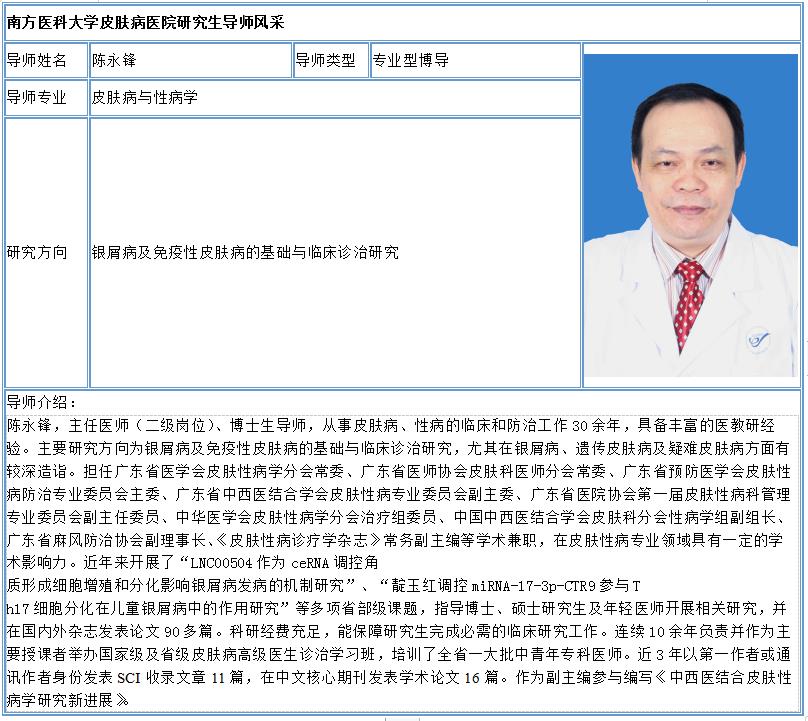 南方医科大学皮肤病医院研究生导师风采

| 导师姓名 | 陈永锋 | 导师类型 | 专业型博导 |
|---|---|---|---|
| 导师专业 | 皮肤病与性病学 | | |
| 研究方向 | 银屑病及免疫性皮肤病的基础与临床诊治研究 | | |

导师介绍：
陈永锋，主任医师（二级岗位）、博士生导师，从事皮肤病、性病的临床和防治工作 30 余年，具备丰富的医教研经验。主要研究方向为银屑病及免疫性皮肤病的基础与临床诊治研究，尤其在银屑病、遗传皮肤病及疑难皮肤病方面有较深造诣。担任广东省医学会皮肤性病学分会常委、广东省医师协会皮肤科医师分会常委、广东省预防医学会皮肤性病防治专业委员会主委、广东省中西医结合学会皮肤性病专业委员会副主委、广东省医院协会第一届皮肤性病科管理专业委员会副主任委员、中华医学会皮肤性病学分会治疗组委员、中国中西医结合学会皮肤科分会性病学组副组长、广东省麻风防治协会副理事长、《皮肤性病诊疗学杂志》常务副主编等学术兼职，在皮肤性病专业领域具有一定的学术影响力。近年来开展了“LNC00504 作为 ceRNA 调控角质形成细胞增殖和分化影响银屑病发病的机制研究”、“靛玉红调控 miRNA-17-3p-CTR9 参与 Th17 细胞分化在儿童银屑病中的作用研究”等多项省部级课题，指导博士、硕士研究生及年轻医师开展相关研究，并在国内外杂志发表论文 90 多篇。科研经费充足，能保障研究生完成必需的临床研究工作。连续 10 余年负责并作为主要授课者举办国家级及省级皮肤病高级医生诊治学习班，培训了全省一大批中青年专科医师。近 3 年以第一作者或通讯作者身份发表 SCI 收录文章 11 篇，在中文核心期刊发表学术论文 16 篇。作为副主编参与编写《中西医结合皮肤性病学研究新进展》